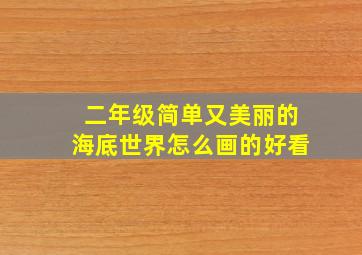 二年级简单又美丽的
海底世界怎么画的好看